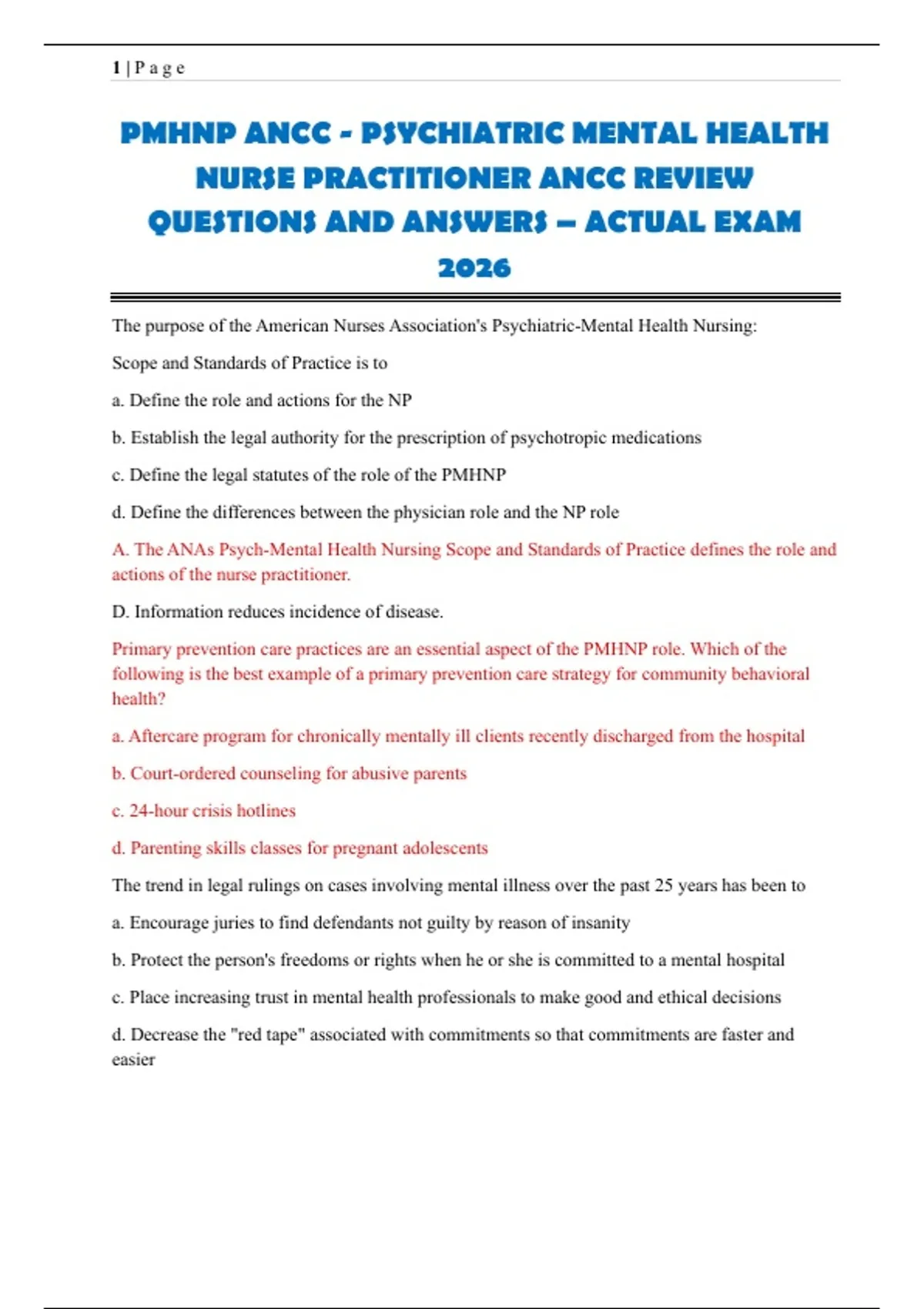 1 | P a g e

PMHNP ANCC - PSYCHIATRIC MENTAL HEALTH NURSE PRACTITIONER ANCC REVIEW QUESTIONS AND ANSWERS – ACTUAL EXAM 2026

The purpose of the American Nurses Association's Psychiatric-Mental Health Nursing:

Scope and Standards of Practice is to

a. Define the role and actions for the NP

b. Establish the legal authority for the prescription of psychotropic medications

c. Define the legal statutes of the role of the PMHNP

d. Define the differences between the physician role and the NP role

A. The ANAs Psych-Mental Health Nursing Scope and Standards of Practice defines the role and actions of the nurse practitioner.

D. Information reduces incidence of disease.

Primary prevention care practices are an essential aspect of the PMHNP role. Which of the following is the best example of a primary prevention care strategy for community behavioral health?

a. Aftercare program for chronically mentally ill clients recently discharged from the hospital

b. Court-ordered counseling for abusive parents

c. 24-hour crisis hotlines

d. Parenting skills classes for pregnant adolescents

The trend in legal rulings on cases involving mental illness over the past 25 years has been to

a. Encourage juries to find defendants not guilty by reason of insanity

b. Protect the person's freedoms or rights when he or she is committed to a mental hospital

c. Place increasing trust in mental health professionals to make good and ethical decisions

d. Decrease the "red tape" associated with commitments so that commitments are faster and easier